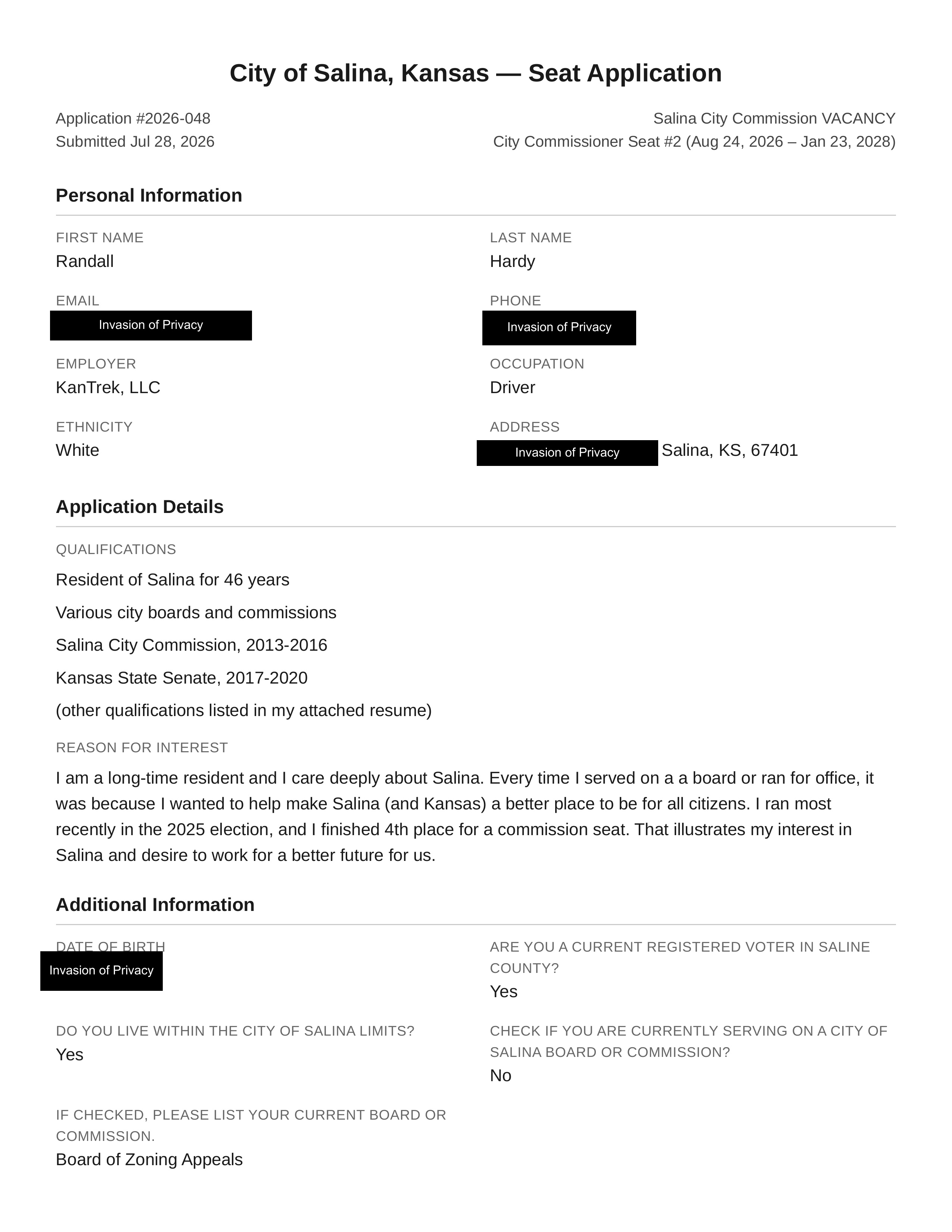 City of Salina, Kansas — Seat Application

Application #2026-048
Submitted Jul 28, 2026

Salina City Commission VACANCY
City Commissioner Seat #2 (Aug 24, 2026 – Jan 23, 2028)

Personal Information

FIRST NAME
Randall

LAST NAME
Hardy

EMAIL
Invasion of Privacy

PHONE
Invasion of Privacy

EMPLOYER
KanTrek, LLC

OCCUPATION
Driver

ETHNICITY
White

ADDRESS
Invasion of Privacy Salina, KS, 67401

Application Details

QUALIFICATIONS
Resident of Salina for 46 years

Various city boards and commissions

Salina City Commission, 2013-2016

Kansas State Senate, 2017-2020

(other qualifications listed in my attached resume)

REASON FOR INTEREST
I am a long-time resident and I care deeply about Salina. Every time I served on a a board or ran for office, it was because I wanted to help make Salina (and Kansas) a better place to be for all citizens. I ran most recently in the 2025 election, and I finished 4th place for a commission seat. That illustrates my interest in Salina and desire to work for a better future for us.

Additional Information

DATE OF BIRTH
Invasion of Privacy

ARE YOU A CURRENT REGISTERED VOTER IN SALINE COUNTY?
Yes

DO YOU LIVE WITHIN THE CITY OF SALINA LIMITS?
Yes

CHECK IF YOU ARE CURRENTLY SERVING ON A CITY OF SALINA BOARD OR COMMISSION?
No

IF CHECKED, PLEASE LIST YOUR CURRENT BOARD OR COMMISSION.
Board of Zoning Appeals